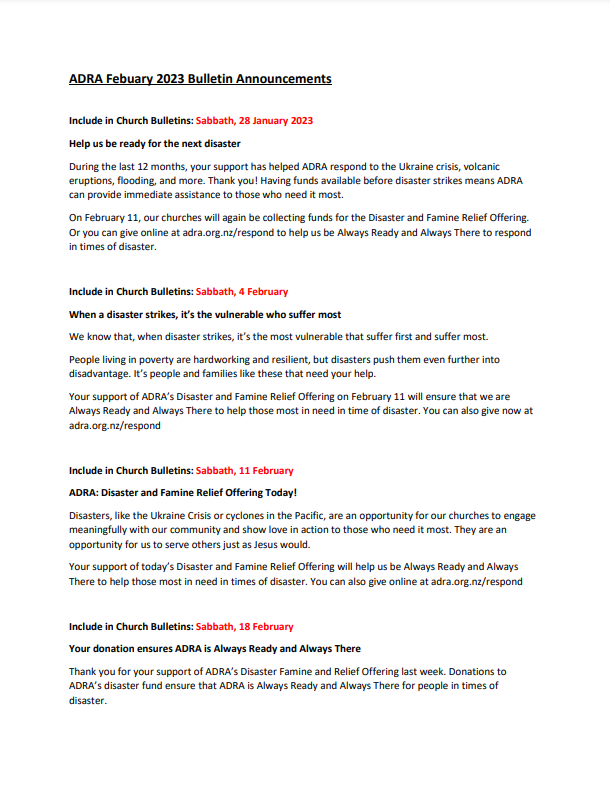 ADRA Febuary 2023 Bulletin Announcements

Include in Church Bulletins: Sabbath, 28 January 2023

Help us be ready for the next disaster

During the last 12 months, your support has helped ADRA respond to the Ukraine crisis, volcanic eruptions, flooding, and more. Thank you! Having funds available before disaster strikes means ADRA can provide immediate assistance to those who need it most.

On February 11, our churches will again be collecting funds for the Disaster and Famine Relief Offering. Or you can give online at adra.org.nz/respond to help us be Always Ready and Always There to respond in times of disaster.

Include in Church Bulletins: Sabbath, 4 February

When a disaster strikes, it's the vulnerable who suffer most

We know that, when disaster strikes, it's the most vulnerable that suffer first and suffer most.

People living in poverty are hardworking and resilient, but disasters push them even further into disadvantage. It's people and families like these that need your help.

Your support of ADRA's Disaster and Famine Relief Offering on February 11 will ensure that we are Always Ready and Always There to help those most in need in time of disaster. You can also give now at adra.org.nz/respond

Include in Church Bulletins: Sabbath, 11 February

ADRA: Disaster and Famine Relief Offering Today!

Disasters, like the Ukraine Crisis or cyclones in the Pacific, are an opportunity for our churches to engage meaningfully with our community and show love in action to those who need it most. They are an opportunity for us to serve others just as Jesus would.

Your support of today's Disaster and Famine Relief Offering will help us be Always Ready and Always There to help those most in need in times of disaster. You can also give online at adra.org.nz/respond

Include in Church Bulletins: Sabbath, 18 February

Your donation ensures ADRA is Always Ready and Always There

Thank you for your support of ADRA's Disaster Famine and Relief Offering last week. Donations to ADRA's disaster fund ensure that ADRA is Always Ready and Always There for people in times of disaster.